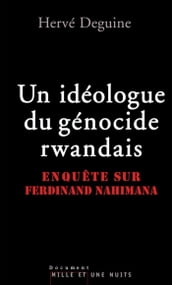 Hervé Deguine

Un idéologue du génocide rwandais

ENQUÊTE SUR FERDINAND NAHIMANA

Document
MILLE ET UNE NUITS